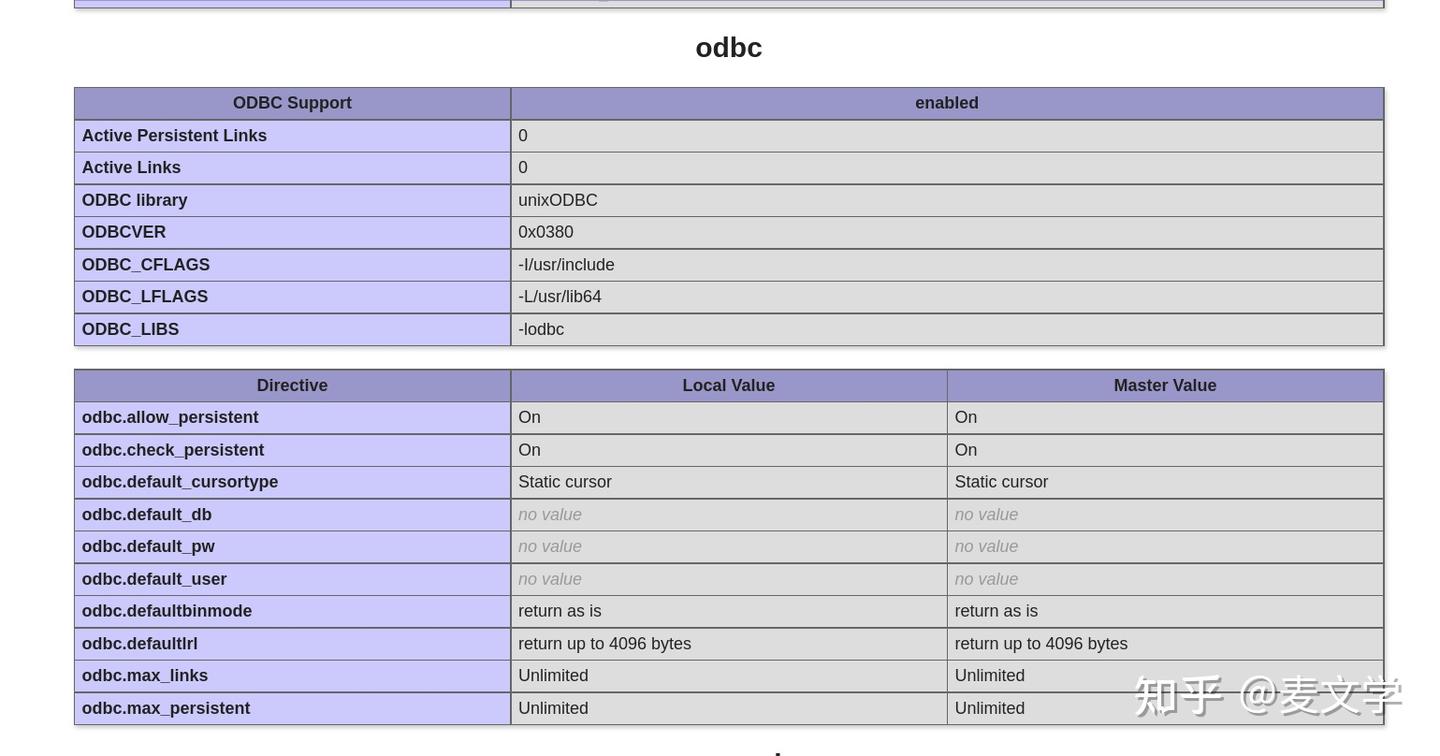 odbc

| ODBC Support | enabled |
|---|---|
| Active Persistent Links | 0 |
| Active Links | 0 |
| ODBC library | unixODBC |
| ODBCVER | 0x0380 |
| ODBC_CFLAGS | -I/usr/include |
| ODBC_LFLAGS | -L/usr/lib64 |
| ODBC_LIBS | -lodbc |

| Directive | Local Value | Master Value |
|---|---|---|
| odbc.allow_persistent | On | On |
| odbc.check_persistent | On | On |
| odbc.default_cursortype | Static cursor | Static cursor |
| odbc.default_db | no value | no value |
| odbc.default_pw | no value | no value |
| odbc.default_user | no value | no value |
| odbc.defaultbinmode | return as is | return as is |
| odbc.defaultlrl | return up to 4096 bytes | return up to 4096 bytes |
| odbc.max_links | Unlimited | Unlimited |
| odbc.max_persistent | Unlimited | Unlimited |

知乎 @麦文学